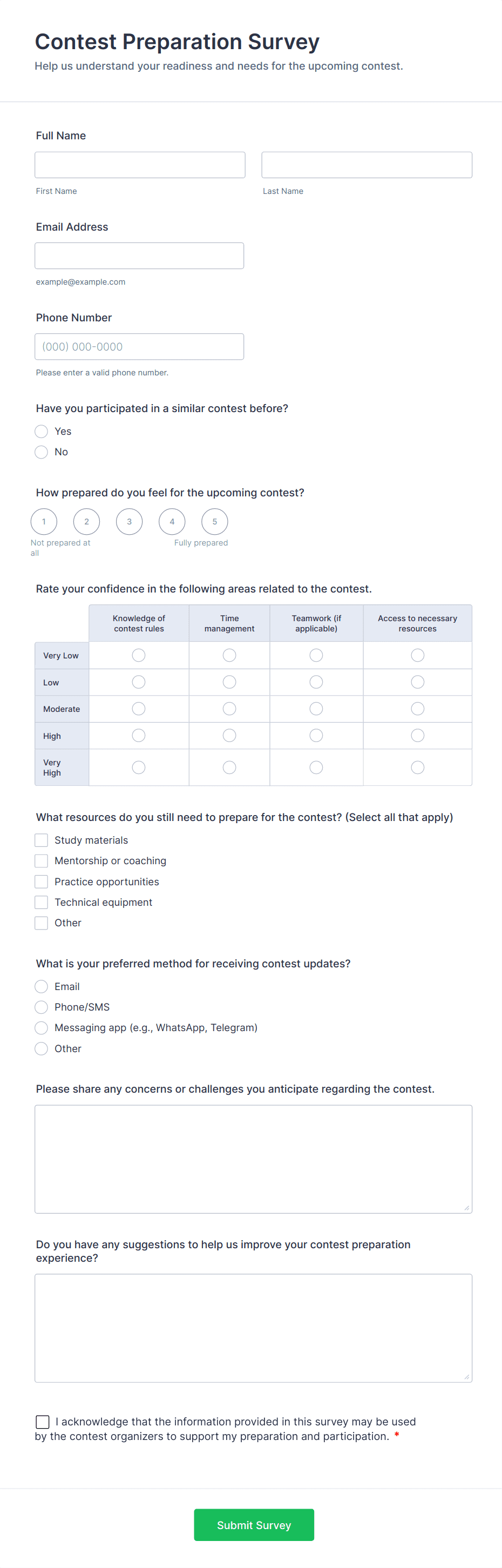 Contest Preparation Survey
Help us understand your readiness and needs for the upcoming contest.

Full Name

First Name

Last Name

Email Address

example@example.com

Phone Number

(000) 000-0000

Please enter a valid phone number.

Have you participated in a similar contest before?

Yes

No

How prepared do you feel for the upcoming contest?

1 2 3 4 5

Not prepared at all

Fully prepared

Rate your confidence in the following areas related to the contest.

| | Knowledge of contest rules | Time management | Teamwork (if applicable) | Access to necessary resources |
|---|---|---|---|---|
| Very Low | | | | |
| Low | | | | |
| Moderate | | | | |
| High | | | | |
| Very High | | | | |

What resources do you still need to prepare for the contest? (Select all that apply)

Study materials

Mentorship or coaching

Practice opportunities

Technical equipment

Other

What is your preferred method for receiving contest updates?

Email

Phone/SMS

Messaging app (e.g., WhatsApp, Telegram)

Other

Please share any concerns or challenges you anticipate regarding the contest.

Do you have any suggestions to help us improve your contest preparation experience?

I acknowledge that the information provided in this survey may be used by the contest organizers to support my preparation and participation. *

Submit Survey